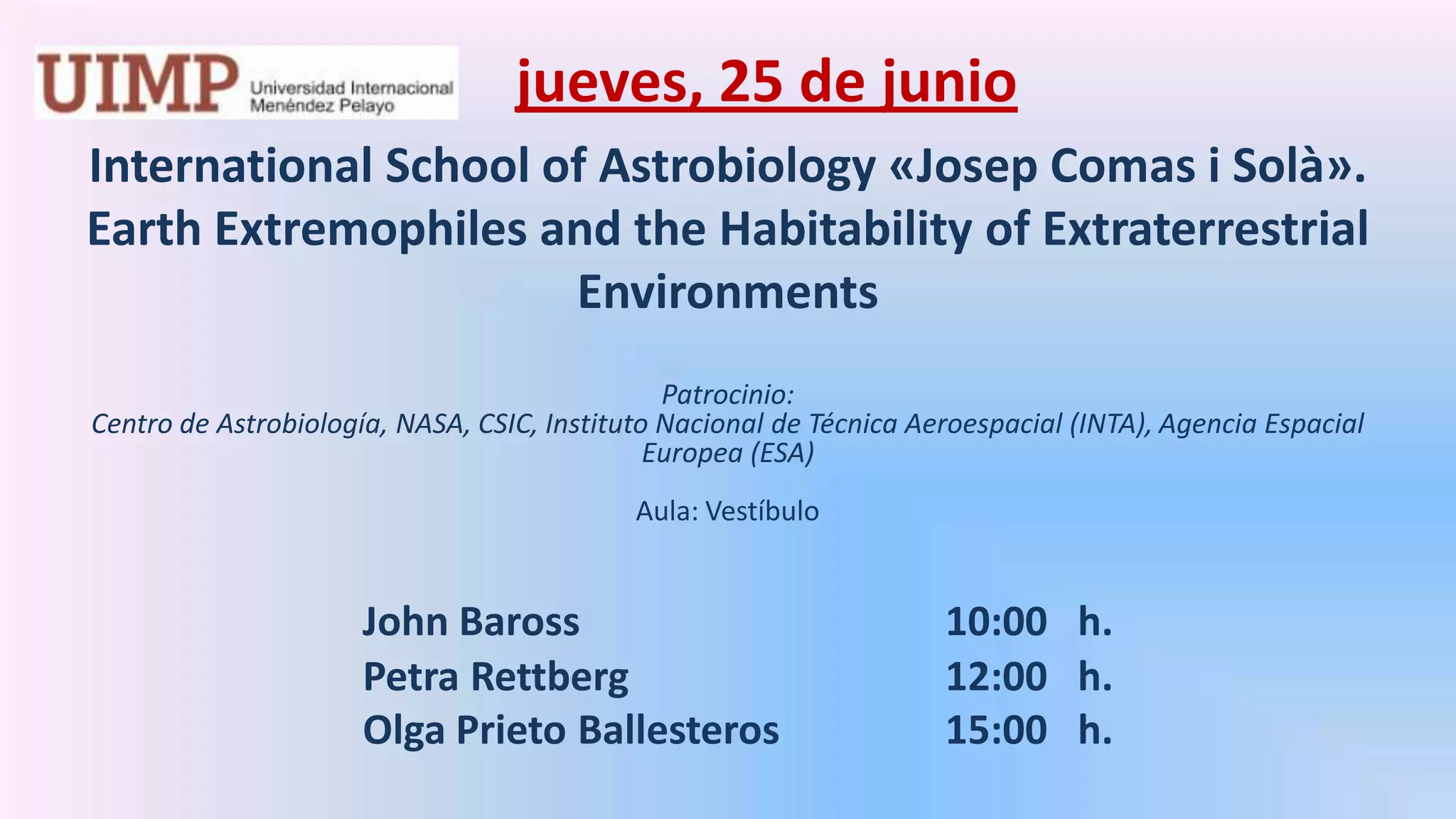 UIMP Universidad Internacional Menéndez Pelayo

jueves, 25 de junio

International School of Astrobiology «Josep Comas i Solà». Earth Extremophiles and the Habitability of Extraterrestrial Environments

Patrocinio:
Centro de Astrobiología, NASA, CSIC, Instituto Nacional de Técnica Aeroespacial (INTA), Agencia Espacial Europea (ESA)

Aula: Vestíbulo

John Baross 10:00 h.
Petra Rettberg 12:00 h.
Olga Prieto Ballesteros 15:00 h.